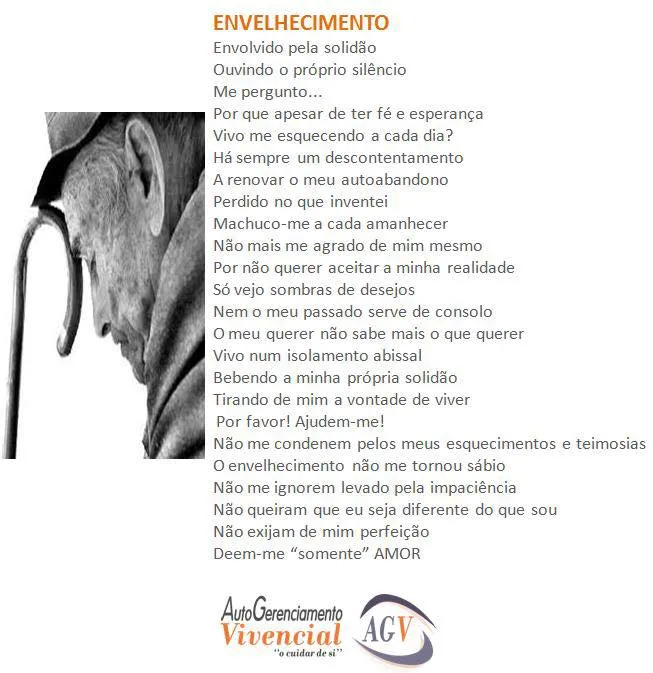 ENVELHECIMENTO
Envolvido pela solidão
Ouvindo o próprio silêncio
Me pergunto...
Por que apesar de ter fé e esperança
Vivo me esquecendo a cada dia?
Há sempre um descontentamento
A renovar o meu autoabandono
Perdido no que inventei
Machuco-me a cada amanhecer
Não mais me agrado de mim mesmo
Por não querer aceitar a minha realidade
Só vejo sombras de desejos
Nem o meu passado serve de consolo
O meu querer não sabe mais o que querer
Vivo num isolamento abissal
Bebendo a minha própria solidão
Tirando de mim a vontade de viver
Por favor! Ajudem-me!
Não me condenem pelos meus esquecimentos e teimosias
O envelhecimento não me tornou sábio
Não me ignorem levado pela impaciência
Não queiram que eu seja diferente do que sou
Não exijam de mim perfeição
Deem-me "somente" AMOR

AutoGerenciamento
Vivencial
"o cuidar de si"
AGV